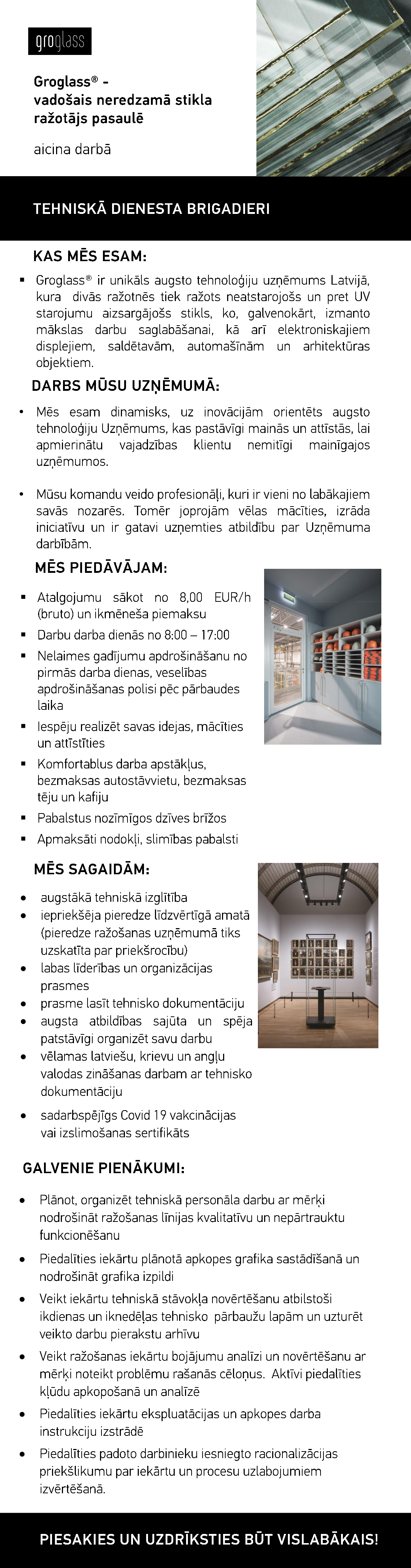 groglass

Groglass® - vadošais neredzamā stikla ražotājs pasaulē

aicina darbā

TEHNISKĀ DIENESTA BRIGADIERI

KAS MĒS ESAM:

▪ Groglass® ir unikāls augsto tehnoloģiju uzņēmums Latvijā, kura divās ražotnēs tiek ražots neatstarojošs un pret UV starojumu aizsargājošs stikls, ko, galvenokārt, izmanto mākslas darbu saglabāšanai, kā arī elektroniskajiem displejiem, saldētavām, automašīnām un arhitektūras objektiem.

DARBS MŪSU UZŅĒMUMĀ:

• Mēs esam dinamisks, uz inovācijām orientēts augsto tehnoloģiju Uzņēmums, kas pastāvīgi mainās un attīstās, lai apmierinātu vajadzības klientu nemitīgi mainīgajos uzņēmumos.

• Mūsu komandu veido profesionāļi, kuri ir vieni no labākajiem savās nozarēs. Tomēr joprojām vēlas mācīties, izrāda iniciatīvu un ir gatavi uzņemties atbildību par Uzņēmuma darbībām.

MĒS PIEDĀVĀJAM:

▪ Atalgojumu sākot no 8,00 EUR/h (bruto) un ikmēneša piemaksu
▪ Darbu darba dienās no 8:00 – 17:00
▪ Nelaimes gadījumu apdrošināšanu no pirmās darba dienas, veselības apdrošināšanas polisi pēc pārbaudes laika
▪ Iespēju realizēt savas idejas, mācīties un attīstīties
▪ Komfortablus darba apstākļus, bezmaksas autostāvvietu, bezmaksas tēju un kafiju
▪ Pabalstus nozīmīgos dzīves brīžos
▪ Apmaksāti nodokļi, slimības pabalsti

MĒS SAGAIDĀM:

• augstākā tehniskā izglītība
• iepriekšēja pieredze līdzvērtīgā amatā (pieredze ražošanas uzņēmumā tiks uzskatīta par priekšrocību)
• labas līderības un organizācijas prasmes
• prasme lasīt tehnisko dokumentāciju
• augsta atbildības sajūta un spēja patstāvīgi organizēt savu darbu
• vēlamas latviešu, krievu un angļu valodas zināšanas darbam ar tehnisko dokumentāciju
• sadarbspējīgs Covid 19 vakcinācijas vai izslimošanas sertifikāts

GALVENIE PIENĀKUMI:

• Plānot, organizēt tehniskā personāla darbu ar mērķi nodrošināt ražošanas līnijas kvalitatīvu un nepārtrauktu funkcionēšanu
• Piedalīties iekārtu plānotā apkopes grafika sastādīšanā un nodrošināt grafika izpildi
• Veikt iekārtu tehniskā stāvokļa novērtēšanu atbilstoši ikdienas un iknedēļas tehnisko pārbaužu lapām un uzturēt veikto darbu pierakstu arhīvu
• Veikt ražošanas iekārtu bojājumu analīzi un novērtēšanu ar mērķi noteikt problēmu rašanās cēloņus. Aktīvi piedalīties kļūdu apkopošanā un analīzē
• Piedalīties iekārtu ekspluatācijas un apkopes darba instrukciju izstrādē
• Piedalīties padoto darbinieku iesniegto racionalizācijas priekšlikumu par iekārtu un procesu uzlabojumiem izvērtēšanā.

PIESAKIES UN UZDRĪKSTIES BŪT VISLABĀKAIS!